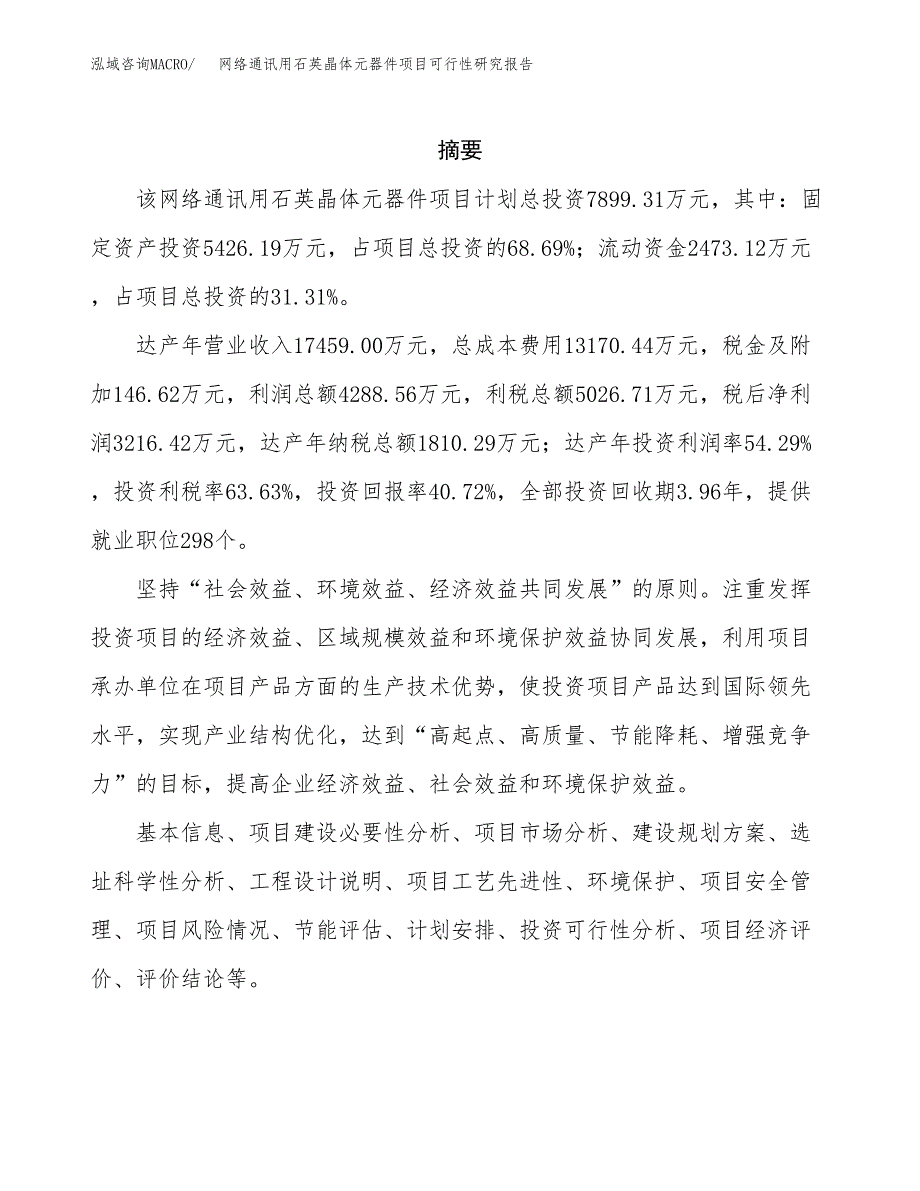 泓域咨询MACRO/　网络通讯用石英晶体元器件项目可行性研究报告

摘要

该网络通讯用石英晶体元器件项目计划总投资7899.31万元，其中：固定资产投资5426.19万元，占项目总投资的68.69%；流动资金2473.12万元，占项目总投资的31.31%。

达产年营业收入17459.00万元，总成本费用13170.44万元，税金及附加146.62万元，利润总额4288.56万元，利税总额5026.71万元，税后净利润3216.42万元，达产年纳税总额1810.29万元；达产年投资利润率54.29%，投资利税率63.63%，投资回报率40.72%，全部投资回收期3.96年，提供就业职位298个。

坚持“社会效益、环境效益、经济效益共同发展”的原则。注重发挥投资项目的经济效益、区域规模效益和环境保护效益协同发展，利用项目承办单位在项目产品方面的生产技术优势，使投资项目产品达到国际领先水平，实现产业结构优化，达到“高起点、高质量、节能降耗、增强竞争力”的目标，提高企业经济效益、社会效益和环境保护效益。

基本信息、项目建设必要性分析、项目市场分析、建设规划方案、选址科学性分析、工程设计说明、项目工艺先进性、环境保护、项目安全管理、项目风险情况、节能评估、计划安排、投资可行性分析、项目经济评价、评价结论等。